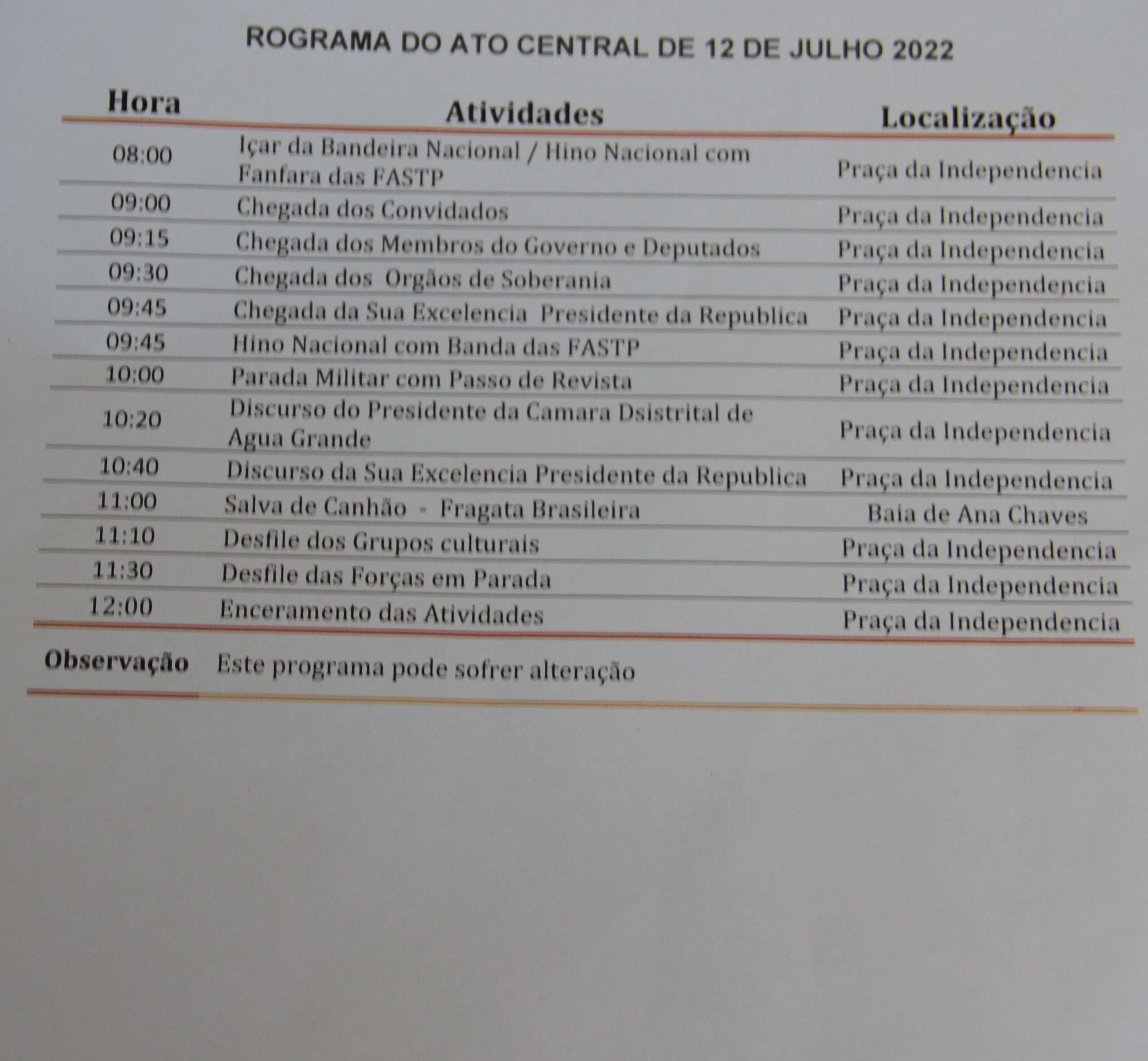 ROGRAMA DO ATO CENTRAL DE 12 DE JULHO 2022

| Hora | Atividades | Localização |
|---|---|---|
| 08:00 | Içar da Bandeira Nacional / Hino Nacional com Fanfara das FASTP | Praça da Independencia |
| 09:00 | Chegada dos Convidados | Praça da Independencia |
| 09:15 | Chegada dos Membros do Governo e Deputados | Praça da Independencia |
| 09:30 | Chegada dos Orgãos de Soberania | Praça da Independencia |
| 09:45 | Chegada da Sua Excelencia Presidente da Republica | Praça da Independencia |
| 09:45 | Hino Nacional com Banda das FASTP | Praça da Independencia |
| 10:00 | Parada Militar com Passo de Revista | Praça da Independencia |
| 10:20 | Discurso do Presidente da Camara Dsistrital de Agua Grande | Praça da Independencia |
| 10:40 | Discurso da Sua Excelencia Presidente da Republica | Praça da Independencia |
| 11:00 | Salva de Canhão - Fragata Brasileira | Baia de Ana Chaves |
| 11:10 | Desfile dos Grupos culturais | Praça da Independencia |
| 11:30 | Desfile das Forças em Parada | Praça da Independencia |
| 12:00 | Enceramento das Atividades | Praça da Independencia |

Observação Este programa pode sofrer alteração